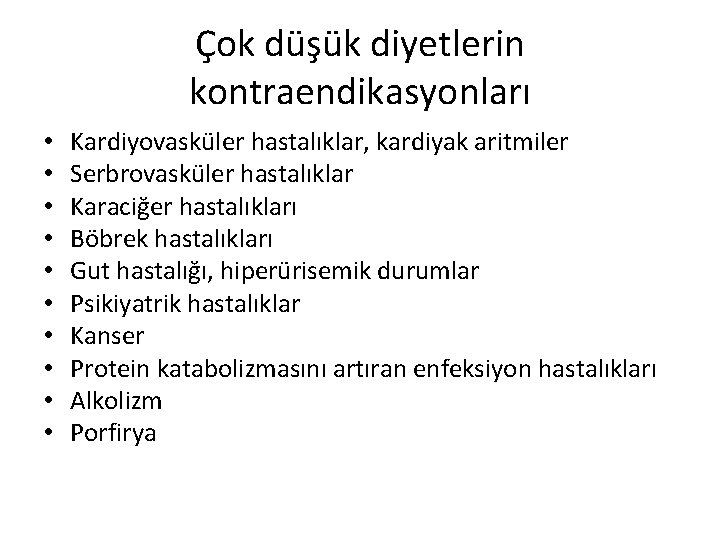 Çok düşük diyetlerin kontraendikasyonları

• Kardiyovasküler hastalıklar, kardiyak aritmiler
• Serbrovasküler hastalıklar
• Karaciğer hastalıkları
• Böbrek hastalıkları
• Gut hastalığı, hiperürisemik durumlar
• Psikiyatrik hastalıklar
• Kanser
• Protein katabolizmasını artıran enfeksiyon hastalıkları
• Alkolizm
• Porfirya